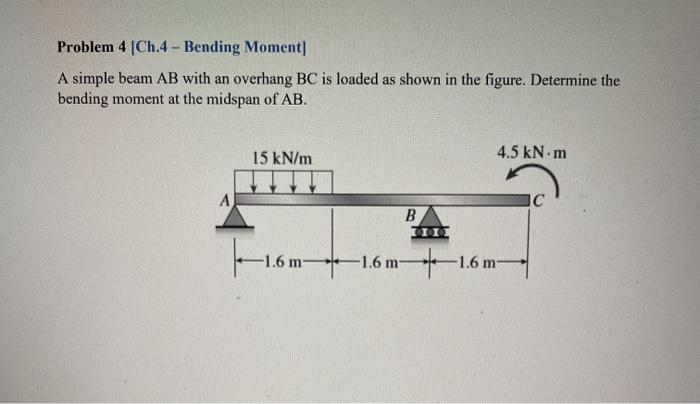 Problem 4 [Ch.4 – Bending Moment]

A simple beam AB with an overhang BC is loaded as shown in the figure. Determine the bending moment at the midspan of AB.

15 kN/m

4.5 kN·m

A

B

C

1.6 m

1.6 m

1.6 m